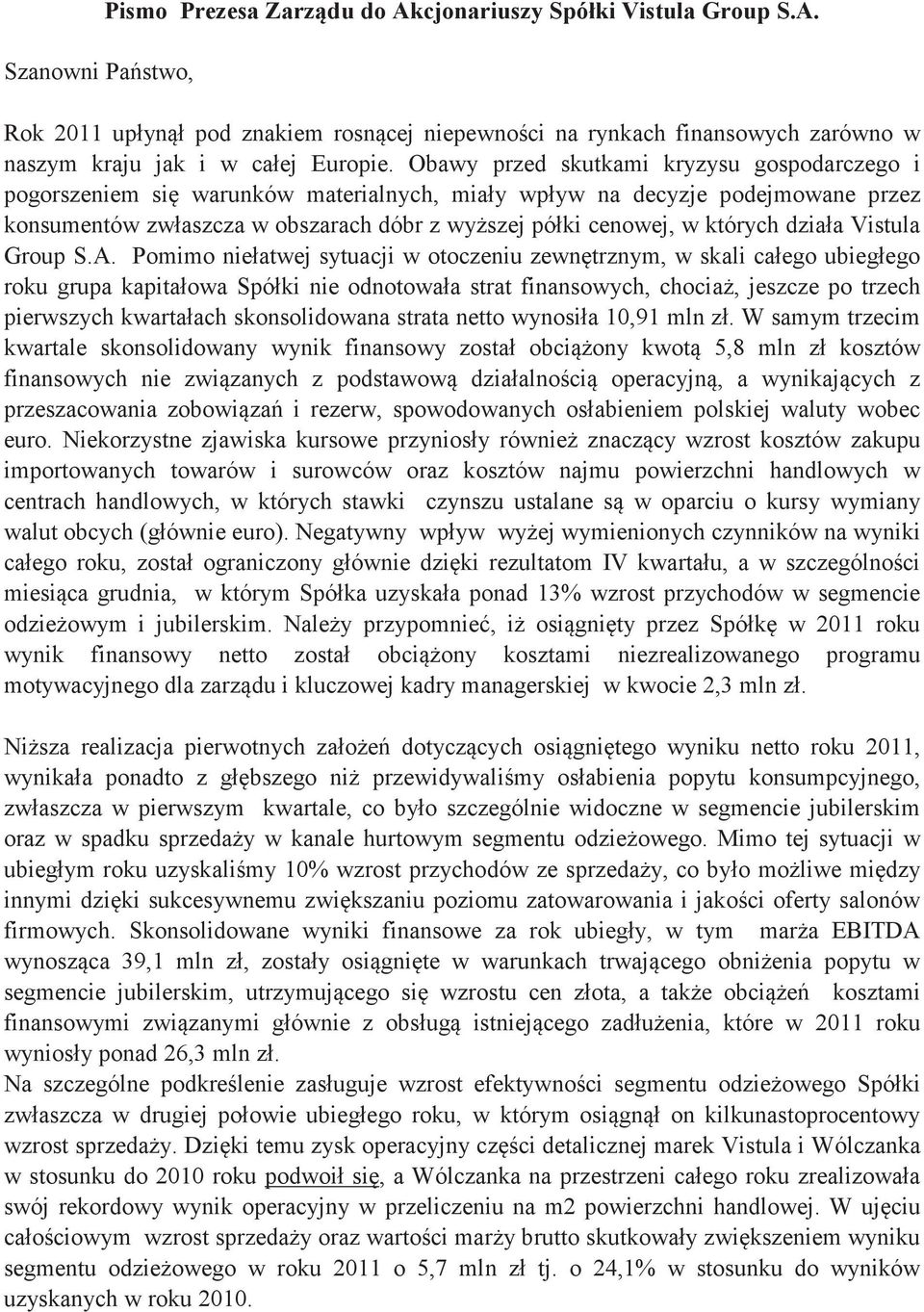 Pismo Prezesa Zarządu do Akcjonariuszy Spółki Vistula Group S.A.

Szanowni Państwo,

Rok 2011 upłynął pod znakiem rosnącej niepewności na rynkach finansowych zarówno w naszym kraju jak i w całej Europie. Obawy przed skutkami kryzysu gospodarczego i pogorszeniem się warunków materialnych, miały wpływ na decyzje podejmowane przez konsumentów zwłaszcza w obszarach dóbr z wyższej półki cenowej, w których działa Vistula Group S.A. Pomimo niełatwej sytuacji w otoczeniu zewnętrznym, w skali całego ubiegłego roku grupa kapitałowa Spółki nie odnotowała strat finansowych, chociaż, jeszcze po trzech pierwszych kwartałach skonsolidowana strata netto wynosiła 10,91 mln zł. W samym trzecim kwartale skonsolidowany wynik finansowy został obciążony kwotą 5,8 mln zł kosztów finansowych nie związanych z podstawową działalnością operacyjną, a wynikających z przeszacowania zobowiązań i rezerw, spowodowanych osłabieniem polskiej waluty wobec euro. Niekorzystne zjawiska kursowe przyniosły również znaczący wzrost kosztów zakupu importowanych towarów i surowców oraz kosztów najmu powierzchni handlowych w centrach handlowych, w których stawki czynszu ustalane są w oparciu o kursy wymiany walut obcych (głównie euro). Negatywny wpływ wyżej wymienionych czynników na wyniki całego roku, został ograniczony głównie dzięki rezultatom IV kwartału, a w szczególności miesiąca grudnia, w którym Spółka uzyskała ponad 13% wzrost przychodów w segmencie odzieżowym i jubilerskim. Należy przypomnieć, iż osiągnięty przez Spółkę w 2011 roku wynik finansowy netto został obciążony kosztami niezrealizowanego programu motywacyjnego dla zarządu i kluczowej kadry managerskiej w kwocie 2,3 mln zł.

Niższa realizacja pierwotnych założeń dotyczących osiągniętego wyniku netto roku 2011, wynikała ponadto z głębszego niż przewidywaliśmy osłabienia popytu konsumpcyjnego, zwłaszcza w pierwszym kwartale, co było szczególnie widoczne w segmencie jubilerskim oraz w spadku sprzedaży w kanale hurtowym segmentu odzieżowego. Mimo tej sytuacji w ubiegłym roku uzyskaliśmy 10% wzrost przychodów ze sprzedaży, co było możliwe między innymi dzięki sukcesywnemu zwiększaniu poziomu zatowarowania i jakości oferty salonów firmowych. Skonsolidowane wyniki finansowe za rok ubiegły, w tym marża EBITDA wynosząca 39,1 mln zł, zostały osiągnięte w warunkach trwającego obniżenia popytu w segmencie jubilerskim, utrzymującego się wzrostu cen złota, a także obciążeń kosztami finansowymi związanymi głównie z obsługą istniejącego zadłużenia, które w 2011 roku wyniosły ponad 26,3 mln zł.
Na szczególne podkreślenie zasługuje wzrost efektywności segmentu odzieżowego Spółki zwłaszcza w drugiej połowie ubiegłego roku, w którym osiągnął on kilkunastoprocentowy wzrost sprzedaży. Dzięki temu zysk operacyjny części detalicznej marek Vistula i Wólczanka w stosunku do 2010 roku podwoił się, a Wólczanka na przestrzeni całego roku zrealizowała swój rekordowy wynik operacyjny w przeliczeniu na m2 powierzchni handlowej. W ujęciu całościowym wzrost sprzedaży oraz wartości marży brutto skutkowały zwiększeniem wyniku segmentu odzieżowego w roku 2011 o 5,7 mln zł tj. o 24,1% w stosunku do wyników uzyskanych w roku 2010.